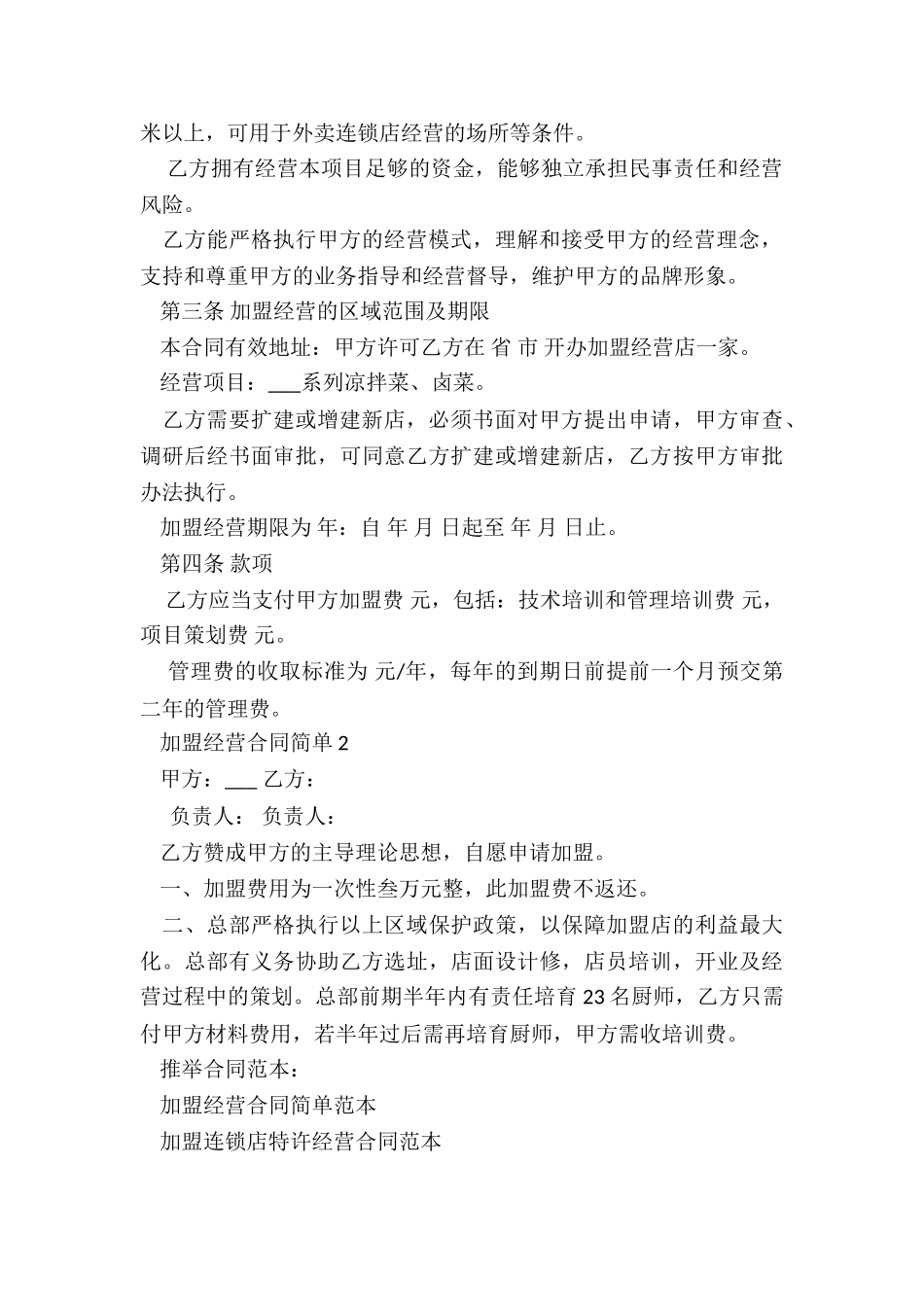 米以上，可用于外卖连锁店经营的场所等条件。

乙方拥有经营本项目足够的资金，能够独立承担民事责任和经营风险。

乙方能严格执行甲方的经营模式，理解和接受甲方的经营理念，支持和尊重甲方的业务指导和经营督导，维护甲方的品牌形象。

第三条 加盟经营的区域范围及期限

本合同有效地址：甲方许可乙方在 省 市 开办加盟经营店一家。

经营项目：___系列凉拌菜、卤菜。

乙方需要扩建或增建新店，必须书面对甲方提出申请，甲方审查、调研后经书面审批，可同意乙方扩建或增建新店，乙方按甲方审批办法执行。

加盟经营期限为 年：自 年 月 日起至 年 月 日止。

第四条 款项

乙方应当支付甲方加盟费 元，包括：技术培训和管理培训费 元，项目策划费 元。

管理费的收取标准为 元/年，每年的到期日前提前一个月预交第二年的管理费。

加盟经营合同简单 2

甲方：___ 乙方：

负责人： 负责人：

乙方赞成甲方的主导理论思想，自愿申请加盟。

一、加盟费用为一次性叁万元整，此加盟费不返还。

二、总部严格执行以上区域保护政策，以保障加盟店的利益最大化。总部有义务协助乙方选址，店面设计修，店员培训，开业及经营过程中的策划。总部前期半年内有责任培育 23 名厨师，乙方只需付甲方材料费用，若半年过后需再培育厨师，甲方需收培训费。

推举合同范本：

加盟经营合同简单范本

加盟连锁店特许经营合同范本